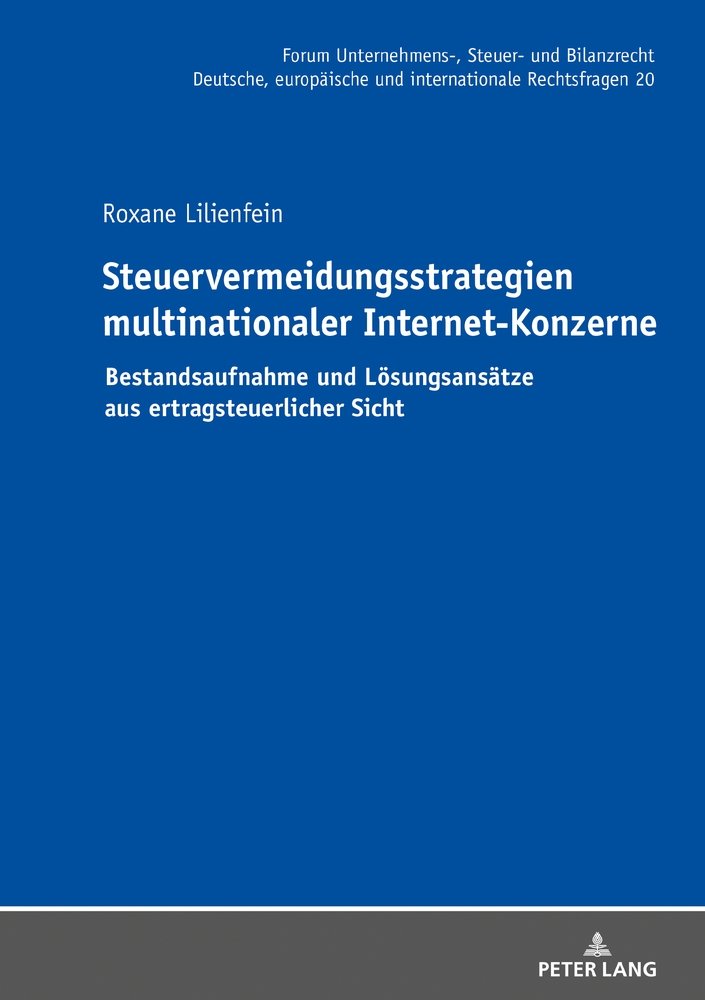 Forum Unternehmens-, Steuer- und Bilanzrecht
Deutsche, europäische und internationale Rechtsfragen 20

Roxane Lilienfein

Steuervermeidungsstrategien multinationaler Internet-Konzerne

Bestandsaufnahme und Lösungsansätze aus ertragsteuerlicher Sicht

PETER LANG